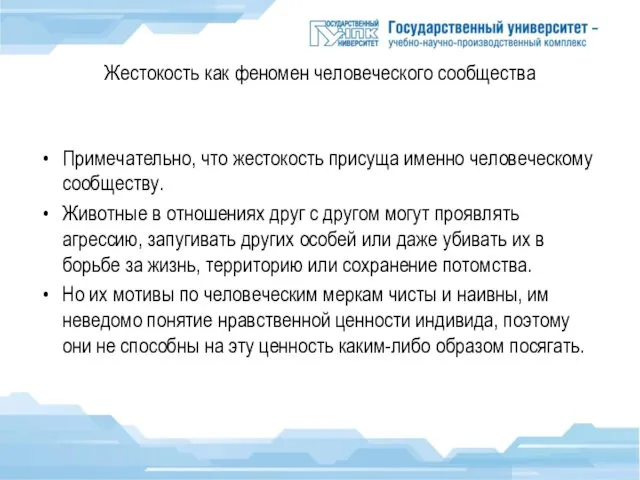 ГОСУДАРСТВЕННЫЙ УНПК УНИВЕРСИТЕТ

Государственный университет – учебно-научно-производственный комплекс

Жестокость как феномен человеческого сообщества

• Примечательно, что жестокость присуща именно человеческому сообществу.

• Животные в отношениях друг с другом могут проявлять агрессию, запугивать других особей или даже убивать их в борьбе за жизнь, территорию или сохранение потомства.

• Но их мотивы по человеческим меркам чисты и наивны, им неведомо понятие нравственной ценности индивида, поэтому они не способны на эту ценность каким-либо образом посягать.